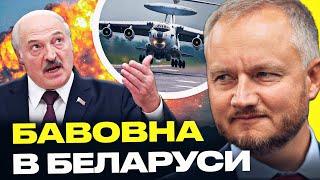 БАВОВНА
В БЕЛАРУСИ